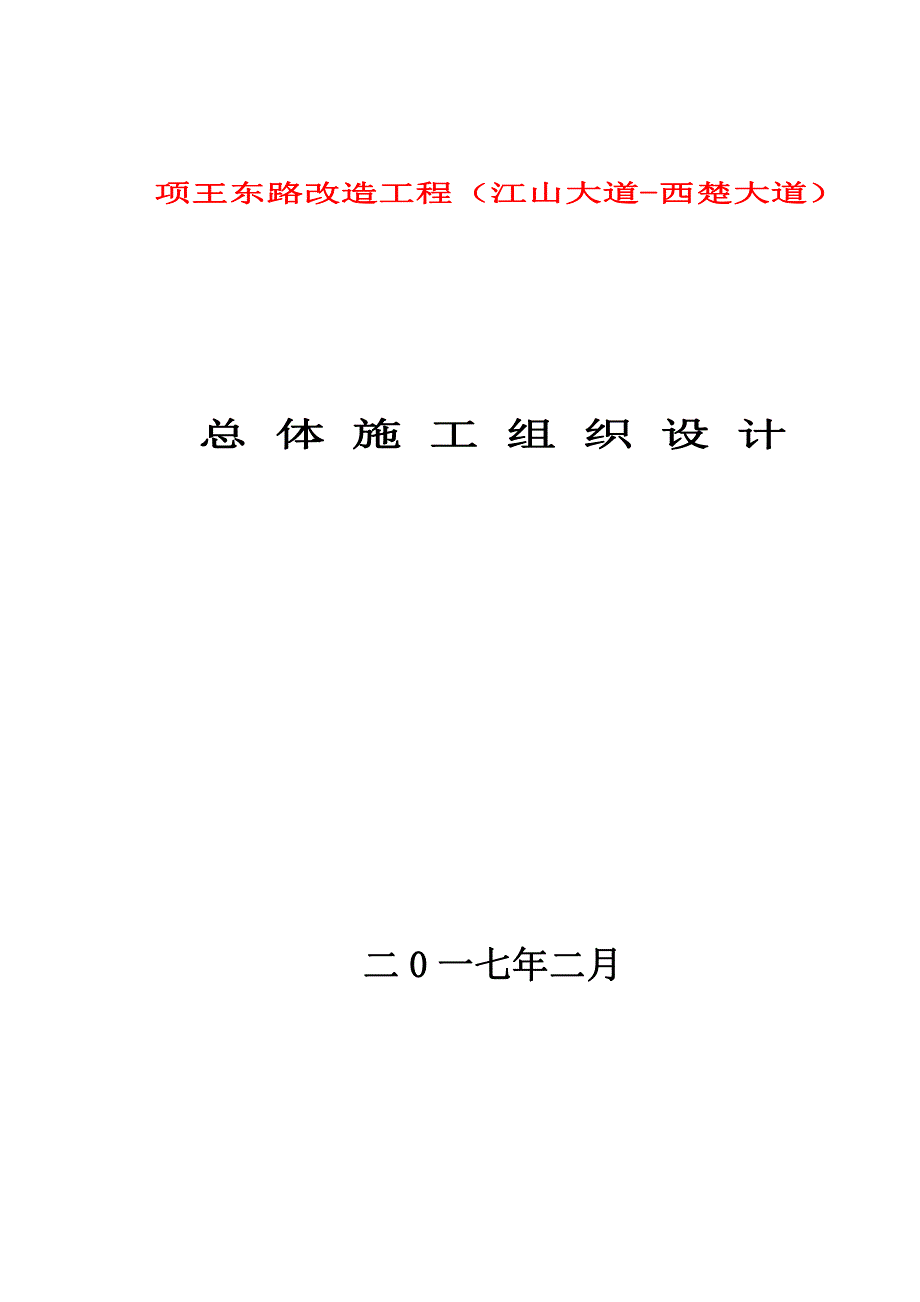 项王东路改造工程（江山大道-西楚大道）

总 体 施 工 组 织 设 计

二０一七年二月